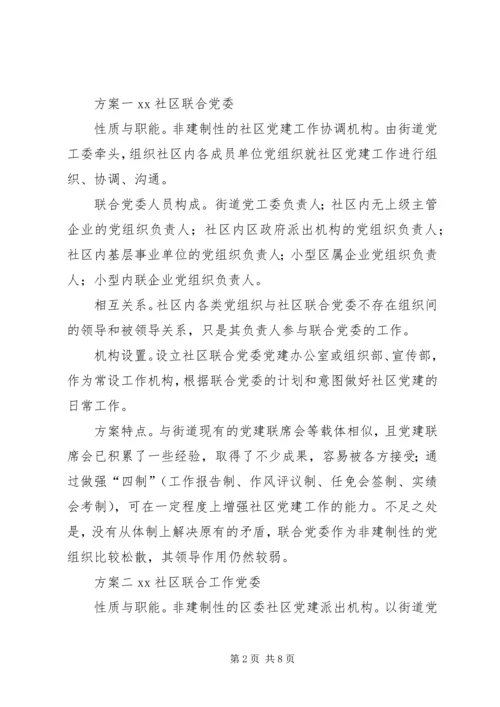 方案一 xx 社区联合党委

性质与职能。非建制性的社区党建工作协调机构。由街道党工委牵头，组织社区内各成员单位党组织就社区党建工作进行组织、协调、沟通。

联合党委人员构成。街道党工委负责人；社区内无上级主管企业的党组织负责人；社区内区政府派出机构的党组织负责人；社区内基层事业单位的党组织负责人；小型区属企业党组织负责人；小型内联企业党组织负责人。

相互关系。社区内各类党组织与社区联合党委不存在组织间的领导和被领导关系，只是其负责人参与联合党委的工作。

机构设置。设立社区联合党委党建办公室或组织部、宣传部，作为常设工作机构，根据联合党委的计划和意图做好社区党建的日常工作。

方案特点。与街道现有的党建联席会等载体相似，且党建联席会已积累了一些经验，取得了不少成果，容易被各方接受；通过做强“四制”（工作报告制、作风评议制、任免会签制、实绩会考制），可在一定程度上增强社区党建工作的能力。不足之处是，没有从体制上解决原有的矛盾，联合党委作为非建制性的党组织比较松散，其领导作用仍然较弱。

方案二 xx 社区联合工作党委

性质与职能。非建制性的区委社区党建派出机构。以街道党

第 2 页 共 8 页